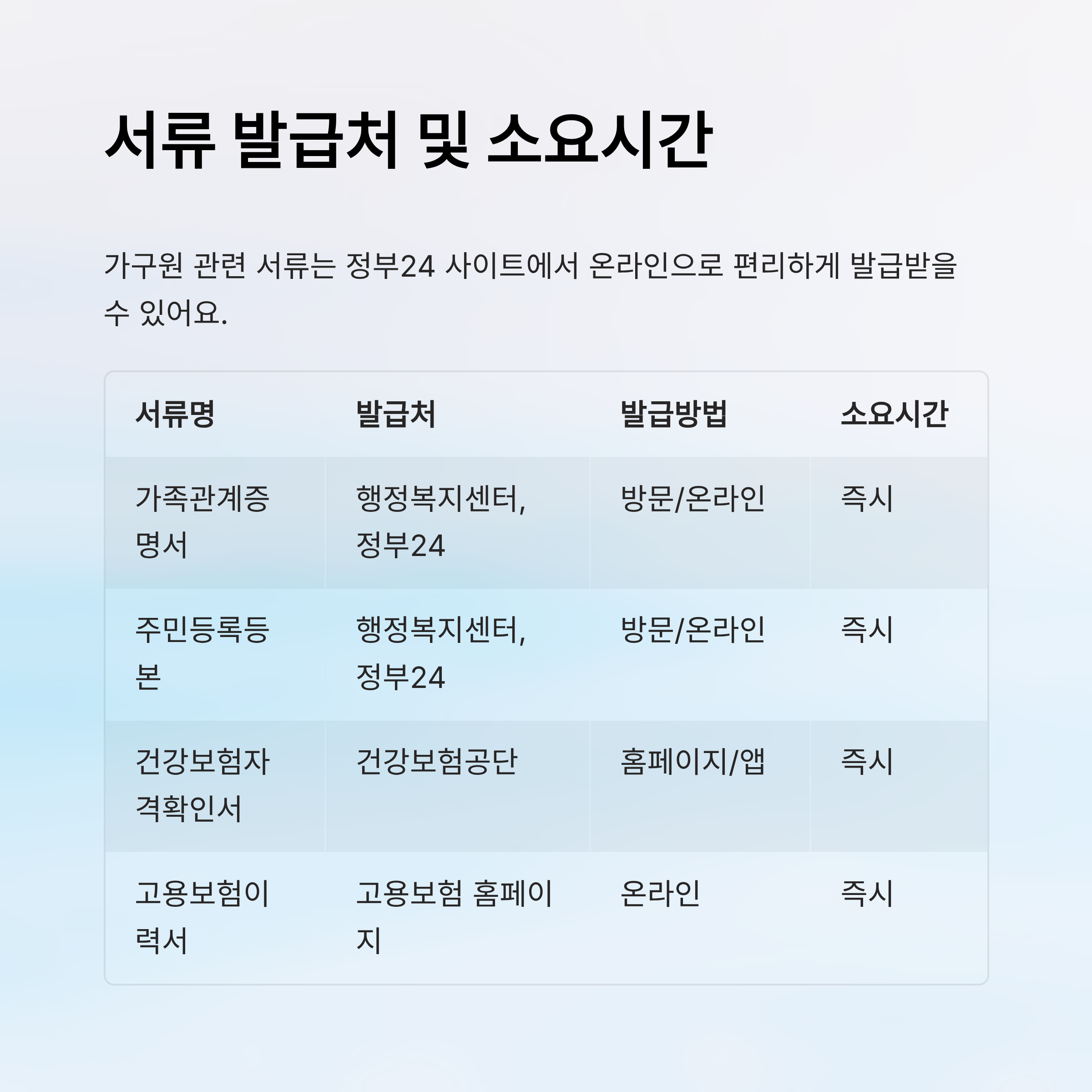 서류 발급처 및 소요시간

가구원 관련 서류는 정부24 사이트에서 온라인으로 편리하게 발급받을 수 있어요.

| 서류명 | 발급처 | 발급방법 | 소요시간 |
|---|---|---|---|
| 가족관계증명서 | 행정복지센터, 정부24 | 방문/온라인 | 즉시 |
| 주민등록등본 | 행정복지센터, 정부24 | 방문/온라인 | 즉시 |
| 건강보험자격확인서 | 건강보험공단 | 홈페이지/앱 | 즉시 |
| 고용보험이력서 | 고용보험 홈페이지 | 온라인 | 즉시 |